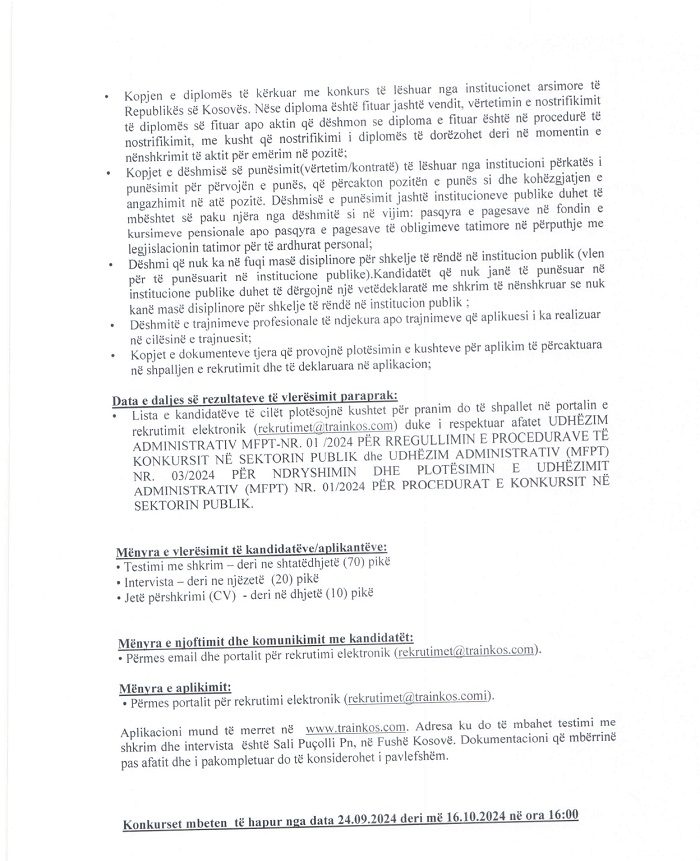 • Kopjen e diplomës të kërkuar me konkurs të lëshuar nga institucionet arsimore të Republikës së Kosovës. Nëse diploma është fituar jashtë vendit, vërtetimin e nostrifikimit të diplomës së fituar apo aktin që dëshmon se diploma e fituar është në procedurë të nostrifikimit, me kusht që nostrifikimi i diplomës të dorëzohet deri në momentin e nënshkrimit të aktit për emërim në pozitë;
• Kopjet e dëshmisë së punësimit(vërtetim/kontratë) të lëshuar nga institucioni përkatës i punësimit për përvojën e punës, që përcakton pozitën e punës si dhe kohëzgjatjen e angazhimit në atë pozitë. Dëshmisë e punësimit jashtë institucioneve publike duhet të mbështet së paku njëra nga dëshmitë si në vijim: pasqyra e pagesave në fondin e kursimeve pensionale apo pasqyra e pagesave të obligimeve tatimore në përputhje me legjislacionin tatimor për të ardhurat personal;
• Dëshmi që nuk ka në fuqi masë disiplinore për shkelje të rëndë në institucion publik (vlen për të punësuarit në institucione publike).Kandidatët që nuk janë të punësuar në institucione publike duhet të dërgojnë një vetëdeklaratë me shkrim të nënshkruar se nuk kanë masë disiplinore për shkelje të rëndë në institucion publik ;
• Dëshmitë e trajnimeve profesionale të ndjekura apo trajnimeve që aplikuesi i ka realizuar në cilësinë e trajnuesit;
• Kopjet e dokumenteve tjera që provojnë plotësimin e kushteve për aplikim të përcaktuara në shpalljen e rekrutimit dhe të deklaruara në aplikacion;

Data e daljes së rezultateve të vlerësimit paraprak:
• Lista e kandidatëve të cilët plotësojnë kushtet për pranim do të shpallet në portalin e rekrutimit elektronik (rekrutimet@trainkos.com) duke i respektuar afatet UDHËZIM ADMINISTRATIV MFPT-NR. 01 /2024 PËR RREGULLIMIN E PROCEDURAVE TË KONKURSIT NË SEKTORIN PUBLIK dhe UDHËZIM ADMINISTRATIV (MFPT) NR. 03/2024 PËR NDRYSHIMIN DHE PLOTËSIMIN E UDHËZIMIT ADMINISTRATIV (MFPT) NR. 01/2024 PËR PROCEDURAT E KONKURSIT NË SEKTORIN PUBLIK.

Mënyra e vlerësimit të kandidatëve/aplikantëve:
• Testimi me shkrim – deri ne shtatëdhjetë (70) pikë
• Intervista – deri ne njëzetë (20) pikë
• Jetë përshkrimi (CV) - deri në dhjetë (10) pikë

Mënyra e njoftimit dhe komunikimit me kandidatët:
• Përmes email dhe portalit për rekrutimi elektronik (rekrutimet@trainkos.com).

Mënyra e aplikimit:
• Përmes portalit për rekrutimi elektronik (rekrutimet@trainkos.comi).

Aplikacioni mund të merret në www.trainkos.com. Adresa ku do të mbahet testimi me shkrim dhe intervista është Sali Puçolli Pn, në Fushë Kosovë. Dokumentacioni që mbërrinë pas afatit dhe i pakompletuar do të konsiderohet i pavlefshëm.

Konkurset mbeten të hapur nga data 24.09.2024 deri më 16.10.2024 në ora 16:00